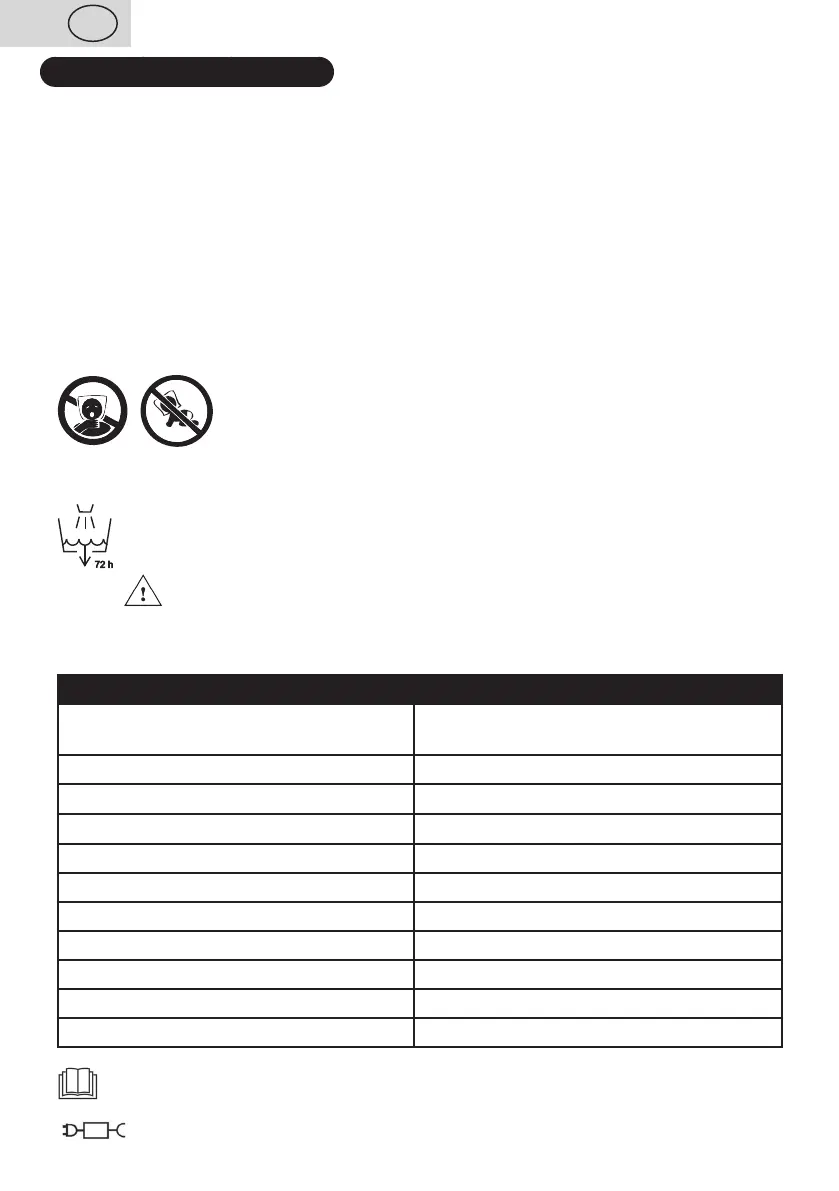 72 h